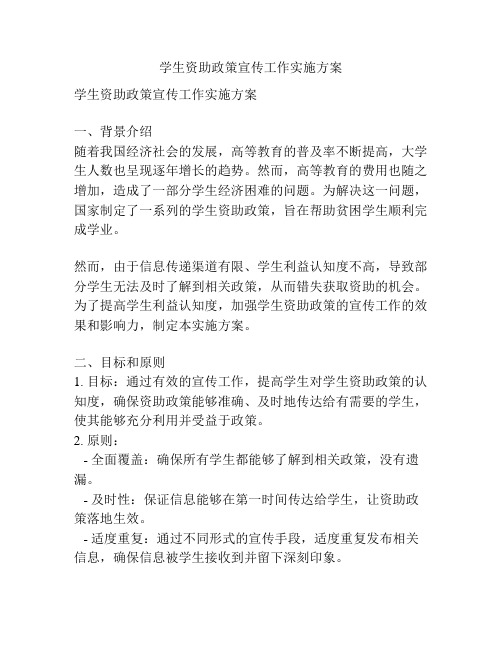 学生资助政策宣传工作实施方案

学生资助政策宣传工作实施方案

一、背景介绍
随着我国经济社会的发展，高等教育的普及率不断提高，大学生人数也呈现逐年增长的趋势。然而，高等教育的费用也随之增加，造成了一部分学生经济困难的问题。为解决这一问题，国家制定了一系列的学生资助政策，旨在帮助贫困学生顺利完成学业。

然而，由于信息传递渠道有限、学生利益认知度不高，导致部分学生无法及时了解到相关政策，从而错失获取资助的机会。为了提高学生利益认知度，加强学生资助政策的宣传工作的效果和影响力，制定本实施方案。

二、目标和原则
1. 目标：通过有效的宣传工作，提高学生对学生资助政策的认知度，确保资助政策能够准确、及时地传达给有需要的学生，使其能够充分利用并受益于政策。
2. 原则：
- 全面覆盖：确保所有学生都能够了解到相关政策，没有遗漏。
- 及时性：保证信息能够在第一时间传达给学生，让资助政策落地生效。
- 适度重复：通过不同形式的宣传手段，适度重复发布相关信息，确保信息被学生接收到并留下深刻印象。